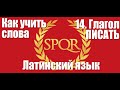 Как учить слова

14. Глагол ПИСАТЬ

SPQR

Латинский язык